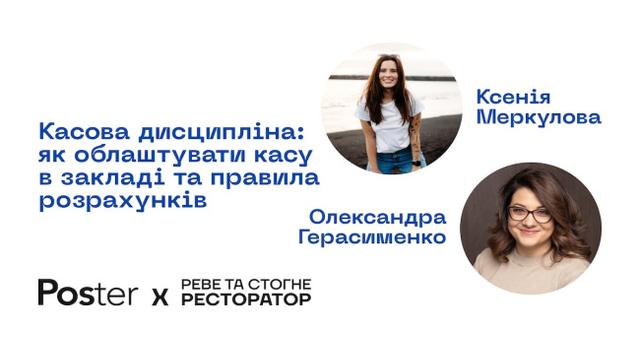 Касова дисципліна: як облаштувати касу в закладі та правила розрахунків

Ксенія Меркулова

Олександра Герасименко

Poster x РЕВЕ ТА СТОГНЕ РЕСТОРАТОР